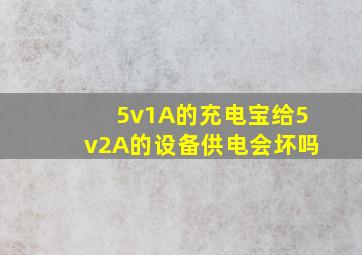 5v1A的充电宝给5v2A的设备供电会坏吗